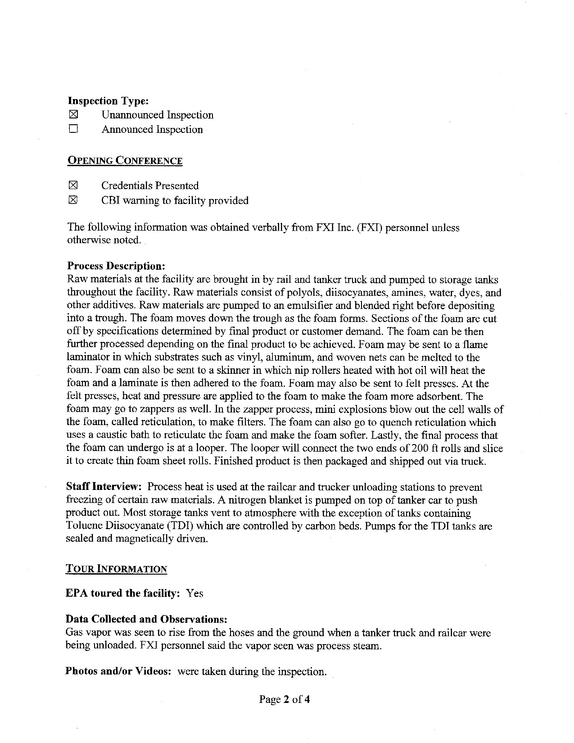 Inspection Type:
☑ Unannounced Inspection
☐ Announced Inspection

OPENING CONFERENCE

☑ Credentials Presented
☑ CBI warning to facility provided

The following information was obtained verbally from FXI Inc. (FXI) personnel unless otherwise noted.

Process Description:
Raw materials at the facility are brought in by rail and tanker truck and pumped to storage tanks throughout the facility. Raw materials consist of polyols, diisocyanates, amines, water, dyes, and other additives. Raw materials are pumped to an emulsifier and blended right before depositing into a trough. The foam moves down the trough as the foam forms. Sections of the foam are cut off by specifications determined by final product or customer demand. The foam can be then further processed depending on the final product to be achieved. Foam may be sent to a flame laminator in which substrates such as vinyl, aluminum, and woven nets can be melted to the foam. Foam can also be sent to a skinner in which nip rollers heated with hot oil will heat the foam and a laminate is then adhered to the foam. Foam may also be sent to felt presses. At the felt presses, heat and pressure are applied to the foam to make the foam more adsorbent. The foam may go to zappers as well. In the zapper process, mini explosions blow out the cell walls of the foam, called reticulation, to make filters. The foam can also go to quench reticulation which uses a caustic bath to reticulate the foam and make the foam softer. Lastly, the final process that the foam can undergo is at a looper. The looper will connect the two ends of 200 ft rolls and slice it to create thin foam sheet rolls. Finished product is then packaged and shipped out via truck.

Staff Interview: Process heat is used at the railcar and trucker unloading stations to prevent freezing of certain raw materials. A nitrogen blanket is pumped on top of tanker car to push product out. Most storage tanks vent to atmosphere with the exception of tanks containing Toluene Diisocyanate (TDI) which are controlled by carbon beds. Pumps for the TDI tanks are sealed and magnetically driven.

TOUR INFORMATION

EPA toured the facility: Yes

Data Collected and Observations:
Gas vapor was seen to rise from the hoses and the ground when a tanker truck and railcar were being unloaded. FXI personnel said the vapor seen was process steam.

Photos and/or Videos: were taken during the inspection.

Page 2 of 4